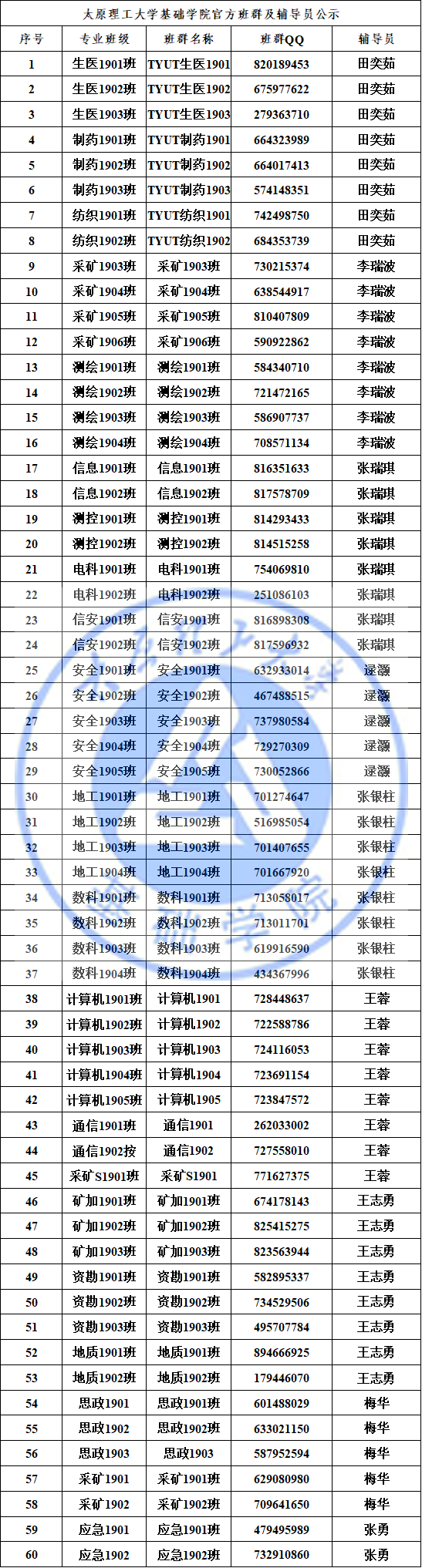 太原理工大学基础学院官方班群及辅导员公示

| 序号 | 专业班级 | 班群名称 | 班群QQ | 辅导员 |
|---|---|---|---|---|
| 1 | 生医1901班 | TYUT生医1901 | 820189453 | 田奕茹 |
| 2 | 生医1902班 | TYUT生医1902 | 675977622 | 田奕茹 |
| 3 | 生医1903班 | TYUT生医1903 | 279363710 | 田奕茹 |
| 4 | 制药1901班 | TYUT制药1901 | 664323989 | 田奕茹 |
| 5 | 制药1902班 | TYUT制药1902 | 664017413 | 田奕茹 |
| 6 | 制药1903班 | TYUT制药1903 | 574148351 | 田奕茹 |
| 7 | 纺织1901班 | TYUT纺织1901 | 742498750 | 田奕茹 |
| 8 | 纺织1902班 | TYUT纺织1902 | 684353739 | 田奕茹 |
| 9 | 采矿1903班 | 采矿1903班 | 730215374 | 李瑞波 |
| 10 | 采矿1904班 | 采矿1904班 | 638544917 | 李瑞波 |
| 11 | 采矿1905班 | 采矿1905班 | 810407809 | 李瑞波 |
| 12 | 采矿1906班 | 采矿1906班 | 590922862 | 李瑞波 |
| 13 | 测绘1901班 | 测绘1901班 | 584340710 | 李瑞波 |
| 14 | 测绘1902班 | 测绘1902班 | 721472165 | 李瑞波 |
| 15 | 测绘1903班 | 测绘1903班 | 586907737 | 李瑞波 |
| 16 | 测绘1904班 | 测绘1904班 | 708571134 | 李瑞波 |
| 17 | 信息1901班 | 信息1901班 | 816351633 | 张瑞琪 |
| 18 | 信息1902班 | 信息1902班 | 817578709 | 张瑞琪 |
| 19 | 测控1901班 | 测控1901班 | 814293433 | 张瑞琪 |
| 20 | 测控1902班 | 测控1902班 | 814515258 | 张瑞琪 |
| 21 | 电科1901班 | 电科1901班 | 754069810 | 张瑞琪 |
| 22 | 电科1902班 | 电科1902班 | 251086103 | 张瑞琪 |
| 23 | 信安1901班 | 信安1901班 | 816898308 | 张瑞琪 |
| 24 | 信安1902班 | 信安1902班 | 817596932 | 张瑞琪 |
| 25 | 安全1901班 | 安全1901班 | 632933014 | 逯灏 |
| 26 | 安全1902班 | 安全1902班 | 467488515 | 逯灏 |
| 27 | 安全1903班 | 安全1903班 | 737980584 | 逯灏 |
| 28 | 安全1904班 | 安全1904班 | 729270309 | 逯灏 |
| 29 | 安全1905班 | 安全1905班 | 730052866 | 逯灏 |
| 30 | 地工1901班 | 地工1901班 | 701274647 | 张银柱 |
| 31 | 地工1902班 | 地工1902班 | 516985054 | 张银柱 |
| 32 | 地工1903班 | 地工1903班 | 701407655 | 张银柱 |
| 33 | 地工1904班 | 地工1904班 | 701667920 | 张银柱 |
| 34 | 数科1901班 | 数科1901班 | 713058017 | 张银柱 |
| 35 | 数科1902班 | 数科1902班 | 713011701 | 张银柱 |
| 36 | 数科1903班 | 数科1903班 | 619916590 | 张银柱 |
| 37 | 数科1904班 | 数科1904班 | 434367996 | 张银柱 |
| 38 | 计算机1901班 | 计算机1901 | 728448637 | 王蓉 |
| 39 | 计算机1902班 | 计算机1902 | 722588786 | 王蓉 |
| 40 | 计算机1903班 | 计算机1903 | 724116053 | 王蓉 |
| 41 | 计算机1904班 | 计算机1904 | 723691154 | 王蓉 |
| 42 | 计算机1905班 | 计算机1905 | 723847572 | 王蓉 |
| 43 | 通信1901班 | 通信1901 | 262033002 | 王蓉 |
| 44 | 通信1902按 | 通信1902 | 727558010 | 王蓉 |
| 45 | 采矿S1901班 | 采矿S1901 | 771627375 | 王蓉 |
| 46 | 矿加1901班 | 矿加1901班 | 674178143 | 王志勇 |
| 47 | 矿加1902班 | 矿加1902班 | 825415275 | 王志勇 |
| 48 | 矿加1903班 | 矿加1903班 | 823563944 | 王志勇 |
| 49 | 资勘1901班 | 资勘1901班 | 582895337 | 王志勇 |
| 50 | 资勘1902班 | 资勘1902班 | 734529506 | 王志勇 |
| 51 | 资勘1903班 | 资勘1903班 | 495707784 | 王志勇 |
| 52 | 地质1901班 | 地质1901班 | 894666925 | 王志勇 |
| 53 | 地质1902班 | 地质1902班 | 179446070 | 王志勇 |
| 54 | 思政1901 | 思政1901班 | 601488029 | 梅华 |
| 55 | 思政1902 | 思政1902班 | 633021150 | 梅华 |
| 56 | 思政1903 | 思政1903 | 587952594 | 梅华 |
| 57 | 采矿1901 | 采矿1901班 | 629080980 | 梅华 |
| 58 | 采矿1902 | 采矿1902班 | 709641650 | 梅华 |
| 59 | 应急1901 | 应急1901班 | 479495989 | 张勇 |
| 60 | 应急1902 | 应急1902班 | 732910860 | 张勇 |